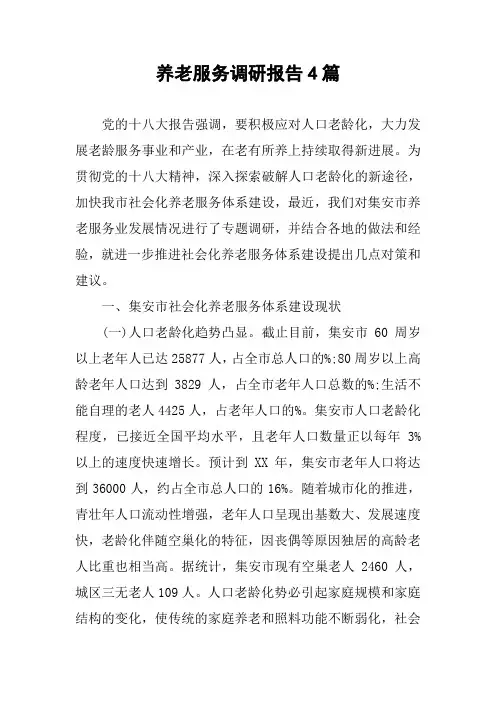 养老服务调研报告4篇

党的十八大报告强调，要积极应对人口老龄化，大力发展老龄服务事业和产业，在老有所养上持续取得新进展。为贯彻党的十八大精神，深入探索破解人口老龄化的新途径，加快我市社会化养老服务体系建设，最近，我们对集安市养老服务业发展情况进行了专题调研，并结合各地的做法和经验，就进一步推进社会化养老服务体系建设提出几点对策和建议。

一、集安市社会化养老服务体系建设现状

(一)人口老龄化趋势凸显。截止目前，集安市 60 周岁以上老年人已达 25877 人，占全市总人口的%;80 周岁以上高龄老年人口达到 3829 人，占全市老年人口总数的%;生活不能自理的老人 4425 人，占老年人口的%。集安市人口老龄化程度，已接近全国平均水平，且老年人口数量正以每年 3%以上的速度快速增长。预计到 XX 年，集安市老年人口将达到 36000 人，约占全市总人口的 16%。随着城市化的推进，青壮年人口流动性增强，老年人口呈现出基数大、发展速度快，老龄化伴随空巢化的特征，因丧偶等原因独居的高龄老人比重也相当高。据统计，集安市现有空巢老人 2460 人，城区三无老人 109 人。人口老龄化势必引起家庭规模和家庭结构的变化，使传统的家庭养老和照料功能不断弱化，社会